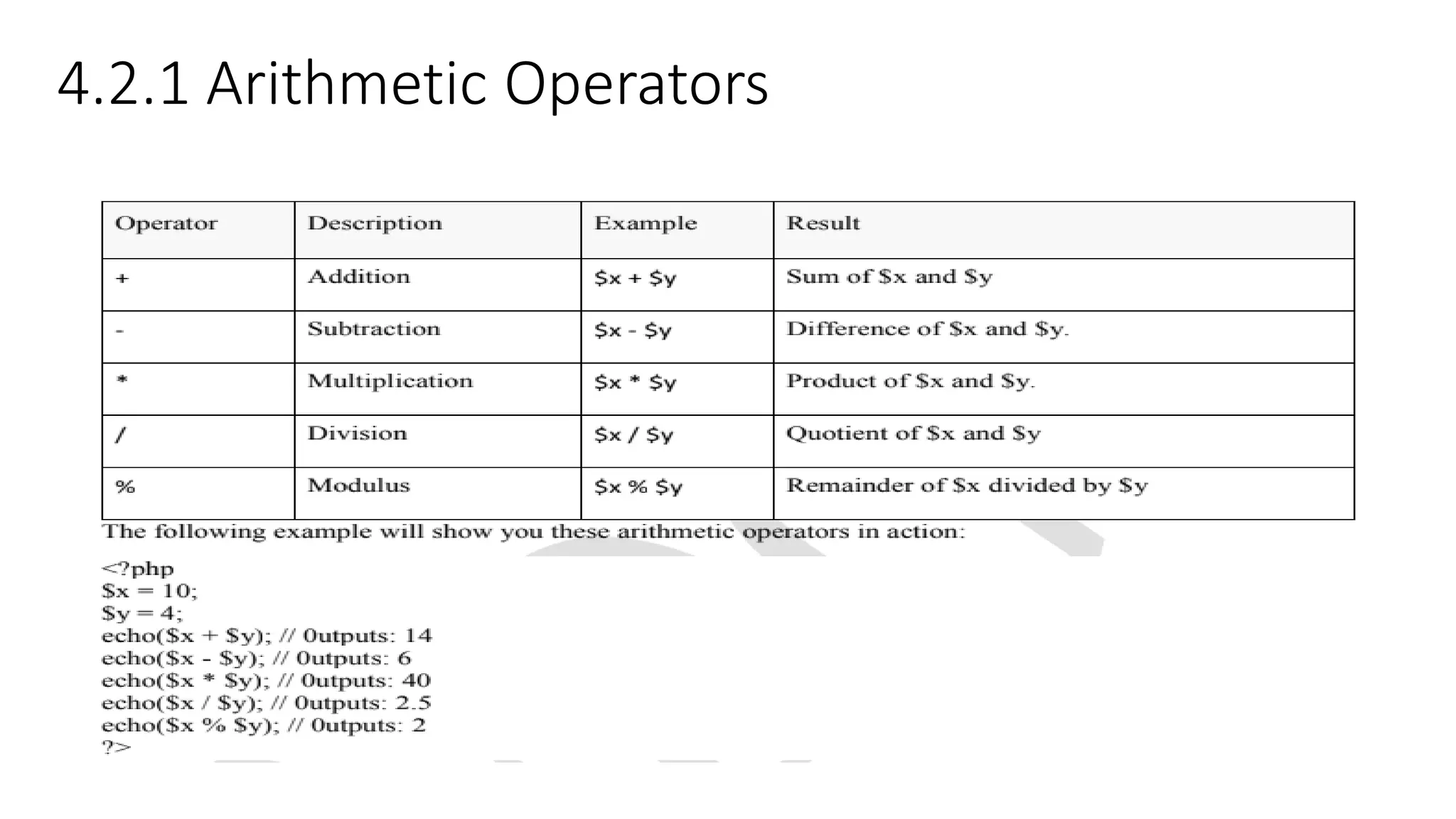 4.2.1 Arithmetic Operators

| Operator | Description | Example | Result |
|---|---|---|---|
| + | Addition | \$x + \$y | Sum of \$x and \$y |
| - | Subtraction | \$x - \$y | Difference of \$x and \$y. |
| * | Multiplication | \$x * \$y | Product of \$x and \$y. |
| / | Division | \$x / \$y | Quotient of \$x and \$y |
| % | Modulus | \$x % \$y | Remainder of \$x divided by \$y |

The following example will show you these arithmetic operators in action:

<?php
\$x = 10;
\$y = 4;
echo(\$x + \$y); // 0utputs: 14
echo(\$x - \$y); // 0utputs: 6
echo(\$x * \$y); // 0utputs: 40
echo(\$x / \$y); // 0utputs: 2.5
echo(\$x % \$y); // 0utputs: 2
?>